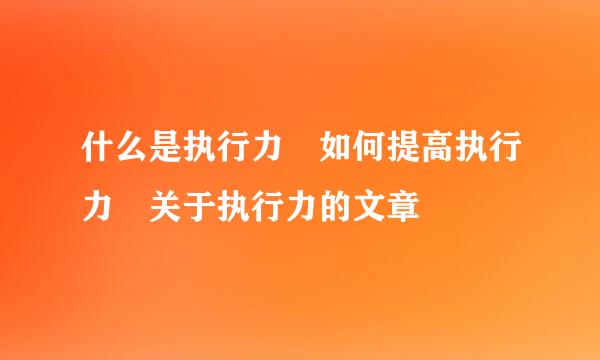 什么是执行力　如何提高执行力　关于执行力的文章